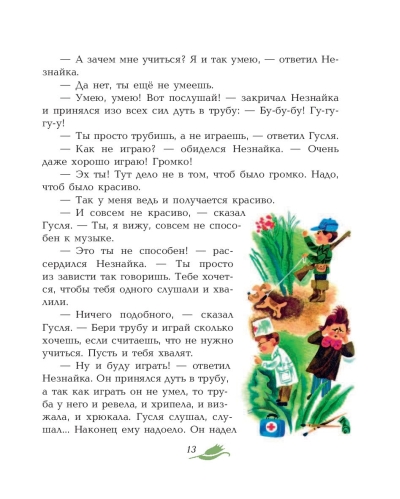 — А зачем мне учиться? Я и так умею, — ответил Незнайка.

— Да нет, ты ещё не умеешь.

— Умею, умею! Вот послушай! — закричал Незнайка и принялся изо всех сил дуть в трубу: — Бу-бу-бу! Гу-гу-гу-у!

— Ты просто трубишь, а не играешь, — ответил Гусля.

— Как не играю? — обиделся Незнайка. — Очень даже хорошо играю! Громко!

— Эх ты! Тут дело не в том, чтоб было громко. Надо, чтоб было красиво.

— Так у меня ведь и получается красиво.

— И совсем не красиво, — сказал Гусля. — Ты, я вижу, совсем не способен к музыке.

— Это ты не способен! — рассердился Незнайка. — Ты просто из зависти так говоришь. Тебе хочется, чтобы тебя одного слушали и хвалили.

— Ничего подобного, — сказал Гусля. — Бери трубу и играй сколько хочешь, если считаешь, что не нужно учиться. Пусть и тебя хвалят.

— Ну и буду играть! — ответил Незнайка. Он принялся дуть в трубу, а так как играть он не умел, то труба у него и ревела, и хрипела, и визжала, и хрюкала. Гусля слушал, слушал... Наконец ему надоело. Он надел

13